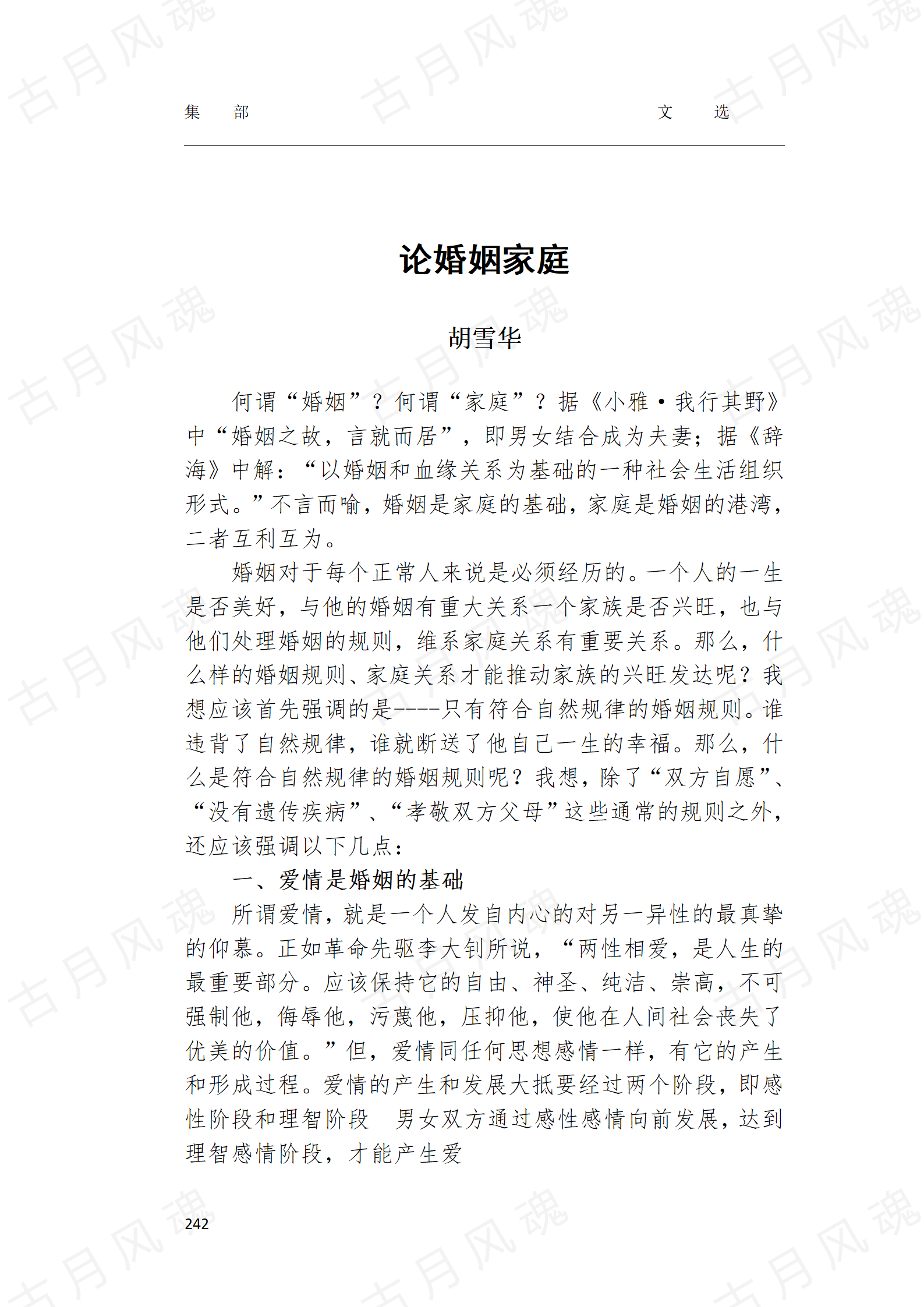 集　部　　　　　　　　　　　　　　　文　选

论婚姻家庭

胡雪华

何谓“婚姻”？何谓“家庭”？据《小雅·我行其野》中“婚姻之故，言就而居”，即男女结合成为夫妻；据《辞海》中解：“以婚姻和血缘关系为基础的一种社会生活组织形式。”不言而喻，婚姻是家庭的基础，家庭是婚姻的港湾，二者互利互为。

婚姻对于每个正常人来说是必须经历的。一个人的一生是否美好，与他的婚姻有重大关系一个家族是否兴旺，也与他们处理婚姻的规则，维系家庭关系有重要关系。那么，什么样的婚姻规则、家庭关系才能推动家族的兴旺发达呢？我想应该首先强调的是----只有符合自然规律的婚姻规则。谁违背了自然规律，谁就断送了他自己一生的幸福。那么，什么是符合自然规律的婚姻规则呢？我想，除了“双方自愿”、“没有遗传疾病”、“孝敬双方父母”这些通常的规则之外，还应该强调以下几点：

一、爱情是婚姻的基础

所谓爱情，就是一个人发自内心的对另一异性的最真挚的仰慕。正如革命先驱李大钊所说，“两性相爱，是人生的最重要部分。应该保持它的自由、神圣、纯洁、崇高，不可强制他，侮辱他，污蔑他，压抑他，使他在人间社会丧失了优美的价值。”但，爱情同任何思想感情一样，有它的产生和形成过程。爱情的产生和发展大抵要经过两个阶段，即感性阶段和理智阶段　男女双方通过感性感情向前发展，达到理智感情阶段，才能产生爱

242

古月风魂